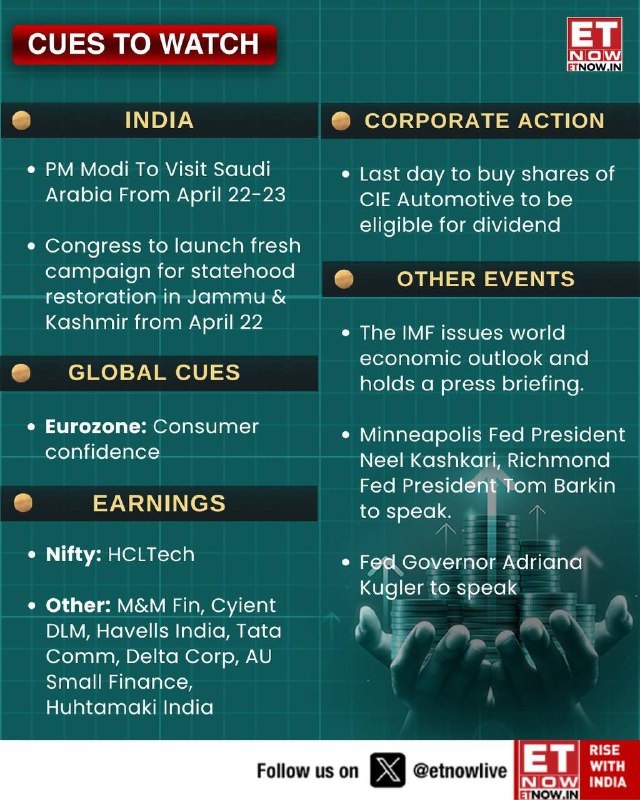 CUES TO WATCH

ET NOW ETNOW.IN

INDIA

• PM Modi To Visit Saudi Arabia From April 22-23

• Congress to launch fresh campaign for statehood restoration in Jammu & Kashmir from April 22

GLOBAL CUES

• Eurozone: Consumer confidence

EARNINGS

• Nifty: HCLTech

• Other: M&M Fin, Cyient DLM, Havells India, Tata Comm, Delta Corp, AU Small Finance, Huhtamaki India

CORPORATE ACTION

• Last day to buy shares of CIE Automotive to be eligible for dividend

OTHER EVENTS

• The IMF issues world economic outlook and holds a press briefing.

• Minneapolis Fed President Neel Kashkari, Richmond Fed President Tom Barkin to speak.

• Fed Governor Adriana Kugler to speak

Follow us on @etnowlive

ET NOW ETNOW.IN RISE WITH INDIA